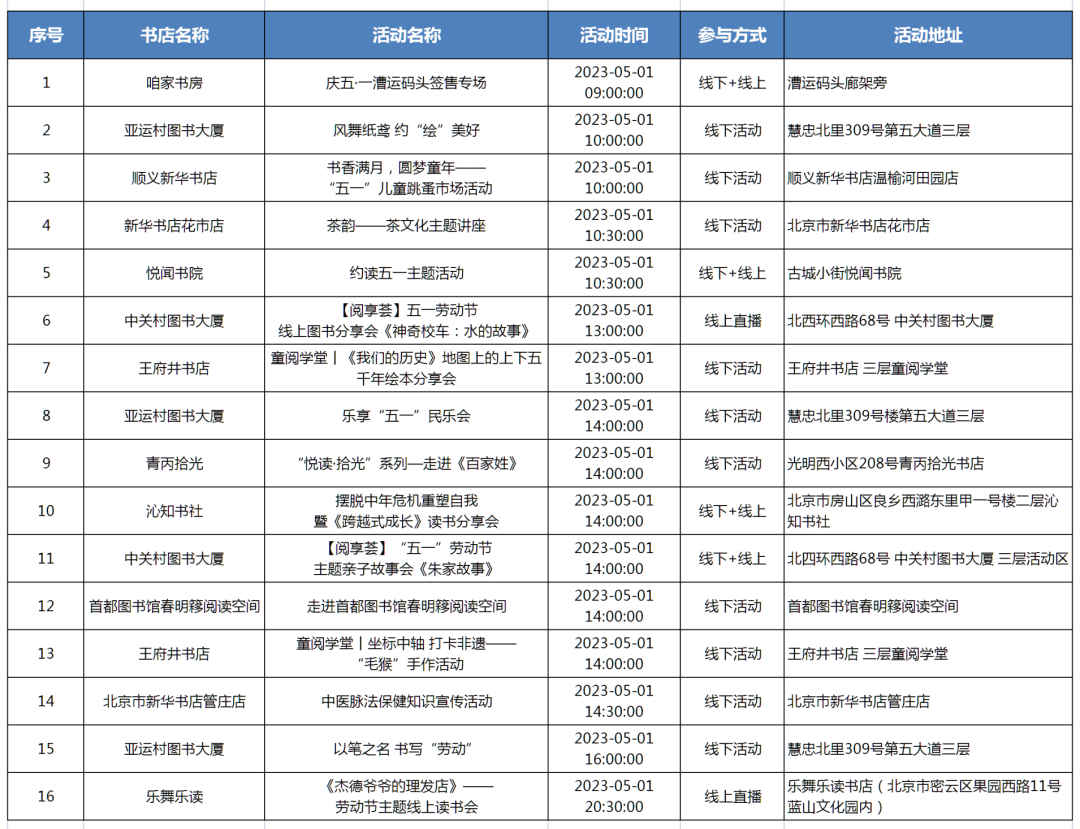 | 序号 | 书店名称 | 活动名称 | 活动时间 | 参与方式 | 活动地址 |
|---|---|---|---|---|---|
| 1 | 咱家书房 | 庆五·一漕运码头签售专场 | 2023-05-01 09:00:00 | 线下+线上 | 漕运码头廊架旁 |
| 2 | 亚运村图书大厦 | 风舞纸鸢 约“绘”美好 | 2023-05-01 10:00:00 | 线下活动 | 慧忠北里309号第五大道三层 |
| 3 | 顺义新华书店 | 书香满月，圆梦童年——“五一”儿童跳蚤市场活动 | 2023-05-01 10:00:00 | 线下活动 | 顺义新华书店温榆河田园店 |
| 4 | 新华书店花市店 | 茶韵——茶文化主题讲座 | 2023-05-01 10:30:00 | 线下活动 | 北京市新华书店花市店 |
| 5 | 悦闻书院 | 约读五一主题活动 | 2023-05-01 10:30:00 | 线下+线上 | 古城小街悦闻书院 |
| 6 | 中关村图书大厦 | 【阅享荟】五一劳动节 线上图书分享会《神奇校车：水的故事》 | 2023-05-01 13:00:00 | 线上直播 | 北西环西路68号 中关村图书大厦 |
| 7 | 王府井书店 | 童阅学堂丨《我们的历史》地图上的上下五千年绘本分享会 | 2023-05-01 13:00:00 | 线下活动 | 王府井书店 三层童阅学堂 |
| 8 | 亚运村图书大厦 | 乐享“五一”民乐会 | 2023-05-01 14:00:00 | 线下活动 | 慧忠北里309号楼第五大道三层 |
| 9 | 青丙拾光 | “悦读·拾光”系列—走进《百家姓》 | 2023-05-01 14:00:00 | 线下活动 | 光明西小区208号青丙拾光书店 |
| 10 | 沁知书社 | 摆脱中年危机重塑自我 暨《跨越式成长》读书分享会 | 2023-05-01 14:00:00 | 线下+线上 | 北京市房山区良乡西潞东里甲一号楼二层沁知书社 |
| 11 | 中关村图书大厦 | 【阅享荟】“五一”劳动节 主题亲子故事会《朱家故事》 | 2023-05-01 14:00:00 | 线下+线上 | 北四环西路68号 中关村图书大厦 三层活动区 |
| 12 | 首都图书馆春明簃阅读空间 | 走进首都图书馆春明簃阅读空间 | 2023-05-01 14:00:00 | 线下活动 | 首都图书馆春明簃阅读空间 |
| 13 | 王府井书店 | 童阅学堂丨坐标中轴 打卡非遗——“毛猴”手作活动 | 2023-05-01 14:00:00 | 线下活动 | 王府井书店 三层童阅学堂 |
| 14 | 北京市新华书店管庄店 | 中医脉法保健知识宣传活动 | 2023-05-01 14:30:00 | 线下活动 | 北京市新华书店管庄店 |
| 15 | 亚运村图书大厦 | 以笔之名 书写“劳动” | 2023-05-01 16:00:00 | 线下活动 | 慧忠北里309号第五大道三层 |
| 16 | 乐舞乐读 | 《杰德爷爷的理发店》——劳动节主题线上读书会 | 2023-05-01 20:30:00 | 线上直播 | 乐舞乐读书店（北京市密云区果园西路11号蓝山文化园内） |